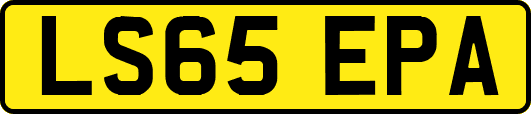 LS65 EPA